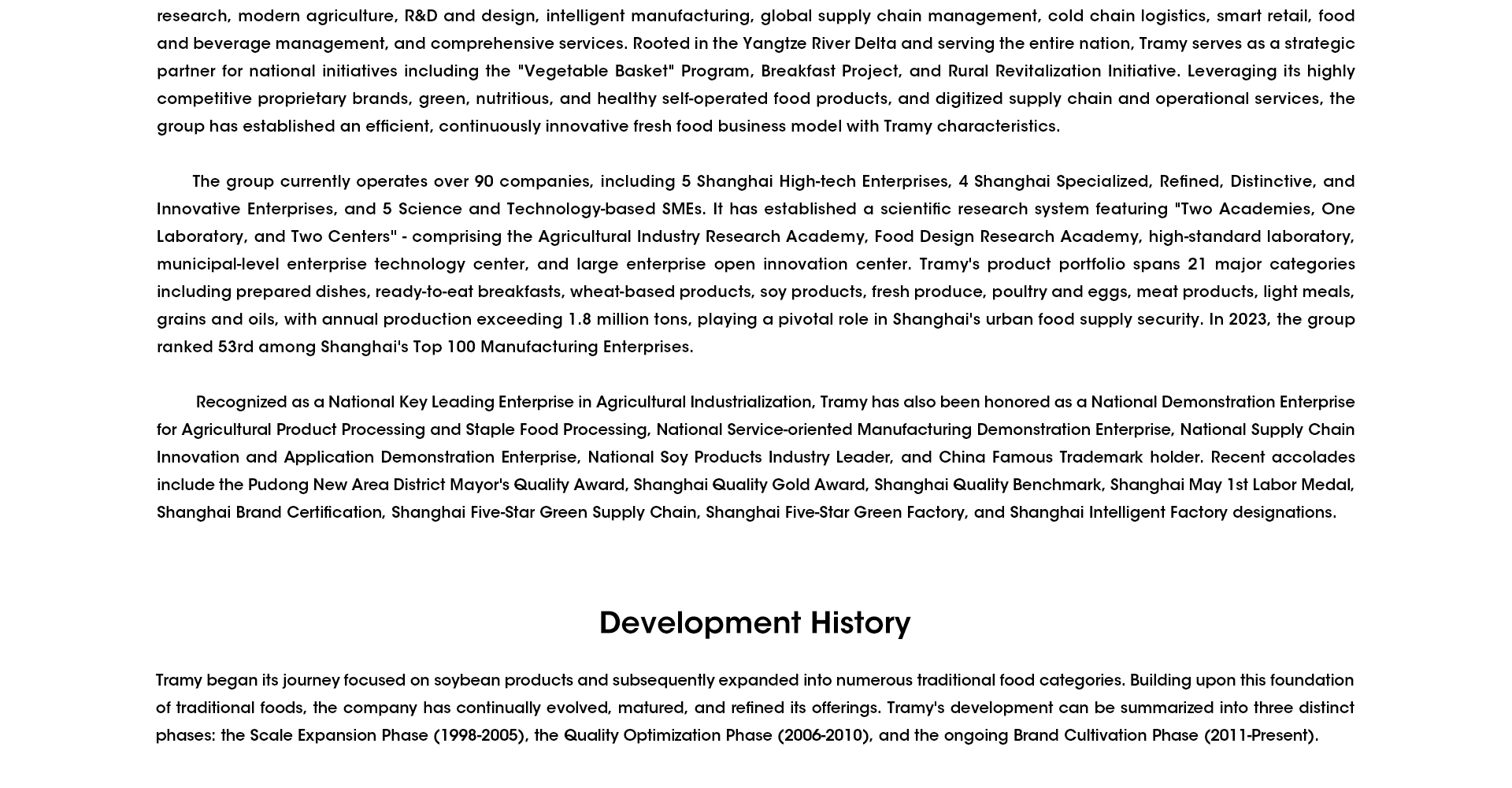 research, modern agriculture, R&D and design, intelligent manufacturing, global supply chain management, cold chain logistics, smart retail, food and beverage management, and comprehensive services. Rooted in the Yangtze River Delta and serving the entire nation, Tramy serves as a strategic partner for national initiatives including the "Vegetable Basket" Program, Breakfast Project, and Rural Revitalization Initiative. Leveraging its highly competitive proprietary brands, green, nutritious, and healthy self-operated food products, and digitized supply chain and operational services, the group has established an efficient, continuously innovative fresh food business model with Tramy characteristics.

The group currently operates over 90 companies, including 5 Shanghai High-tech Enterprises, 4 Shanghai Specialized, Refined, Distinctive, and Innovative Enterprises, and 5 Science and Technology-based SMEs. It has established a scientific research system featuring "Two Academies, One Laboratory, and Two Centers" - comprising the Agricultural Industry Research Academy, Food Design Research Academy, high-standard laboratory, municipal-level enterprise technology center, and large enterprise open innovation center. Tramy's product portfolio spans 21 major categories including prepared dishes, ready-to-eat breakfasts, wheat-based products, soy products, fresh produce, poultry and eggs, meat products, light meals, grains and oils, with annual production exceeding 1.8 million tons, playing a pivotal role in Shanghai's urban food supply security. In 2023, the group ranked 53rd among Shanghai's Top 100 Manufacturing Enterprises.

Recognized as a National Key Leading Enterprise in Agricultural Industrialization, Tramy has also been honored as a National Demonstration Enterprise for Agricultural Product Processing and Staple Food Processing, National Service-oriented Manufacturing Demonstration Enterprise, National Supply Chain Innovation and Application Demonstration Enterprise, National Soy Products Industry Leader, and China Famous Trademark holder. Recent accolades include the Pudong New Area District Mayor's Quality Award, Shanghai Quality Gold Award, Shanghai Quality Benchmark, Shanghai May 1st Labor Medal, Shanghai Brand Certification, Shanghai Five-Star Green Supply Chain, Shanghai Five-Star Green Factory, and Shanghai Intelligent Factory designations.

Development History

Tramy began its journey focused on soybean products and subsequently expanded into numerous traditional food categories. Building upon this foundation of traditional foods, the company has continually evolved, matured, and refined its offerings. Tramy's development can be summarized into three distinct phases: the Scale Expansion Phase (1998-2005), the Quality Optimization Phase (2006-2010), and the ongoing Brand Cultivation Phase (2011-Present).